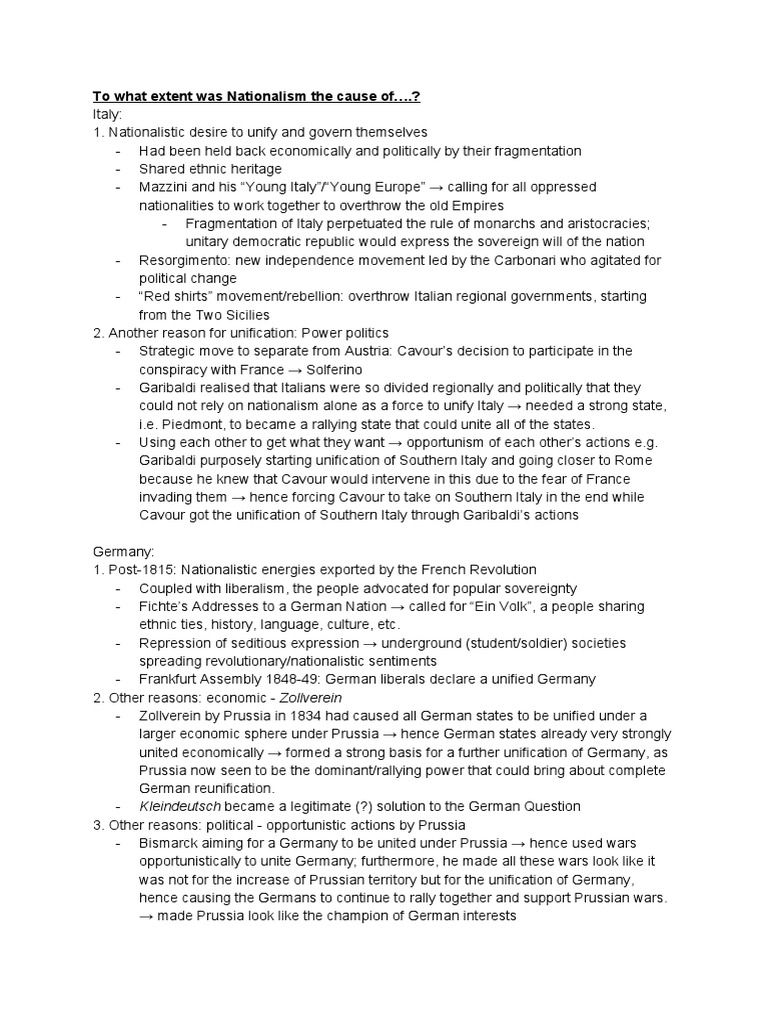 To what extent was Nationalism the cause of….?
Italy:
1. Nationalistic desire to unify and govern themselves
- Had been held back economically and politically by their fragmentation
- Shared ethnic heritage
- Mazzini and his “Young Italy”/“Young Europe” → calling for all oppressed nationalities to work together to overthrow the old Empires
- Fragmentation of Italy perpetuated the rule of monarchs and aristocracies; unitary democratic republic would express the sovereign will of the nation
- Resorgimento: new independence movement led by the Carbonari who agitated for political change
- “Red shirts” movement/rebellion: overthrow Italian regional governments, starting from the Two Sicilies
2. Another reason for unification: Power politics
- Strategic move to separate from Austria: Cavour’s decision to participate in the conspiracy with France → Solferino
- Garibaldi realised that Italians were so divided regionally and politically that they could not rely on nationalism alone as a force to unify Italy → needed a strong state, i.e. Piedmont, to became a rallying state that could unite all of the states.
- Using each other to get what they want → opportunism of each other’s actions e.g. Garibaldi purposely starting unification of Southern Italy and going closer to Rome because he knew that Cavour would intervene in this due to the fear of France invading them → hence forcing Cavour to take on Southern Italy in the end while Cavour got the unification of Southern Italy through Garibaldi’s actions

Germany:
1. Post-1815: Nationalistic energies exported by the French Revolution
- Coupled with liberalism, the people advocated for popular sovereignty
- Fichte’s Addresses to a German Nation → called for “Ein Volk”, a people sharing ethnic ties, history, language, culture, etc.
- Repression of seditious expression → underground (student/soldier) societies spreading revolutionary/nationalistic sentiments
- Frankfurt Assembly 1848-49: German liberals declare a unified Germany
2. Other reasons: economic - Zollverein
- Zollverein by Prussia in 1834 had caused all German states to be unified under a larger economic sphere under Prussia → hence German states already very strongly united economically → formed a strong basis for a further unification of Germany, as Prussia now seen to be the dominant/rallying power that could bring about complete German reunification.
- Kleindeutsch became a legitimate (?) solution to the German Question
3. Other reasons: political - opportunistic actions by Prussia
- Bismarck aiming for a Germany to be united under Prussia → hence used wars opportunistically to unite Germany; furthermore, he made all these wars look like it was not for the increase of Prussian territory but for the unification of Germany, hence causing the Germans to continue to rally together and support Prussian wars. → made Prussia look like the champion of German interests